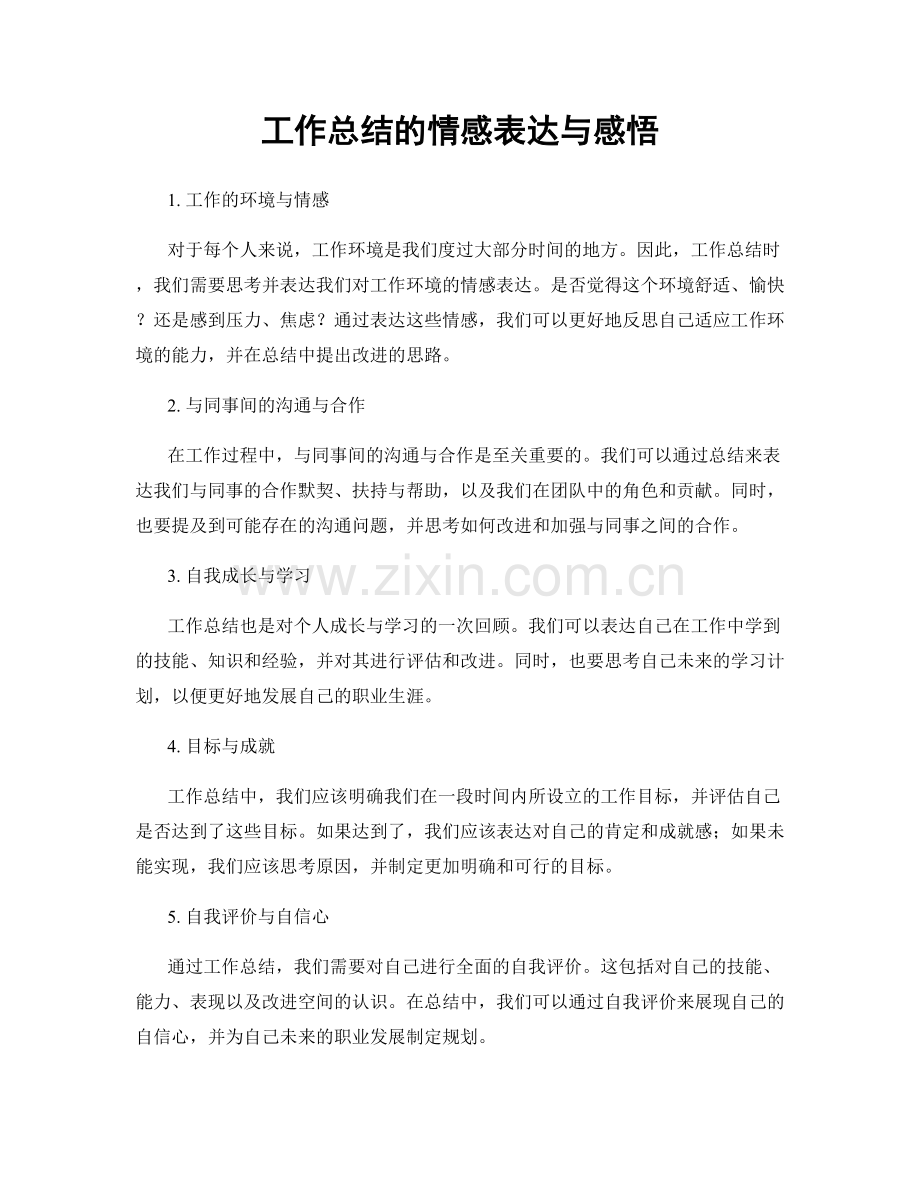 工作总结的情感表达与感悟

1.工作的环境与情感

对于每个人来说，工作环境是我们度过大部分时间的地方。因此，工作总结时，我们需要思考并表达我们对工作环境的情感表达。是否觉得这个环境舒适、愉快？还是感到压力、焦虑？通过表达这些情感，我们可以更好地反思自己适应工作环境的能力，并在总结中提出改进的思路。

2.与同事间的沟通与合作

在工作过程中，与同事间的沟通与合作是至关重要的。我们可以通过总结来表达我们与同事的合作默契、扶持与帮助，以及我们在团队中的角色和贡献。同时，也要提及到可能存在的沟通问题，并思考如何改进和加强与同事之间的合作。

3.自我成长与学习

工作总结也是对个人成长与学习的一次回顾。我们可以表达自己在工作中学到的技能、知识和经验，并对其进行评估和改进。同时，也要思考自己未来的学习计划，以便更好地发展自己的职业生涯。

4.目标与成就

工作总结中，我们应该明确我们在一段时间内所设立的工作目标，并评估自己是否达到了这些目标。如果达到了，我们应该表达对自己的肯定和成就感；如果未能实现，我们应该思考原因，并制定更加明确和可行的目标。

5.自我评价与自信心

通过工作总结，我们需要对自己进行全面的自我评价。这包括对自己的技能、能力、表现以及改进空间的认识。在总结中，我们可以通过自我评价来展现自己的自信心，并为自己未来的职业发展制定规划。

www.zixin.com.cn